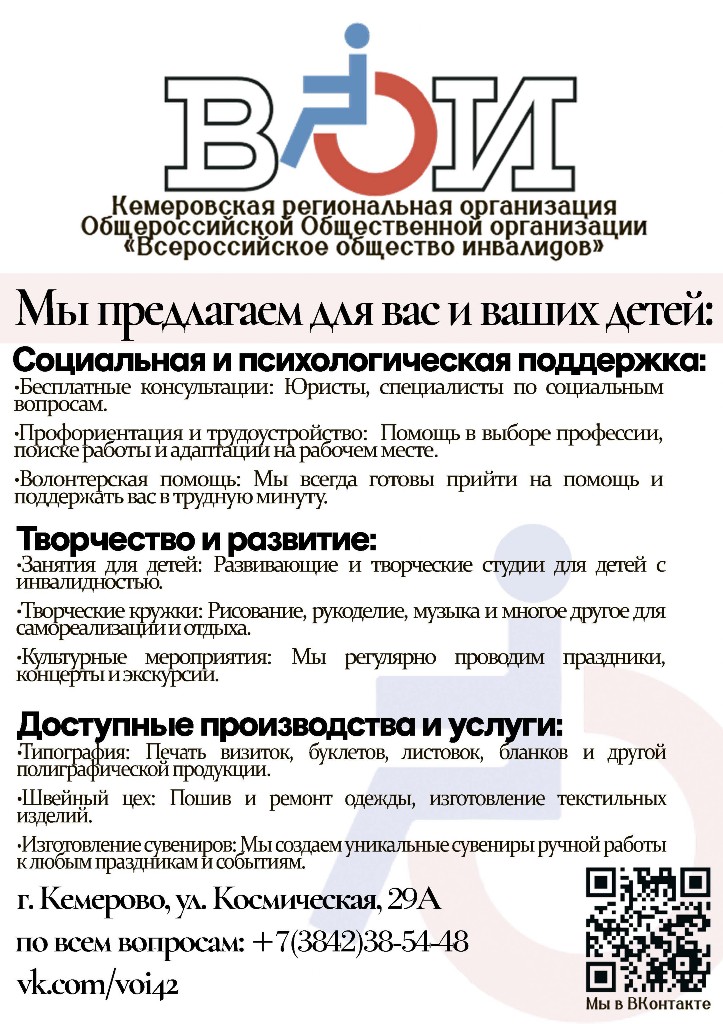 ВОИ

Кемеровская региональная организация Общероссийской Общественной организации «Всероссийское общество инвалидов»

Мы предлагаем для вас и ваших детей:

Социальная и психологическая поддержка:

•Бесплатные консультации: Юристы, специалисты по социальным вопросам.

•Профориентация и трудоустройство: Помощь в выборе профессии, поиске работы и адаптации на рабочем месте.

•Волонтерская помощь: Мы всегда готовы прийти на помощь и поддержать вас в трудную минуту.

Творчество и развитие:

•Занятия для детей: Развивающие и творческие студии для детей с инвалидностью.

•Творческие кружки: Рисование, рукоделие, музыка и многое другое для самореализации и отдыха.

•Культурные мероприятия: Мы регулярно проводим праздники, концерты и экскурсии.

Доступные производства и услуги:

•Типография: Печать визиток, буклетов, листовок, бланков и другой полиграфической продукции.

•Швейный цех: Пошив и ремонт одежды, изготовление текстильных изделий.

•Изготовление сувениров: Мы создаем уникальные сувениры ручной работы к любым праздникам и событиям.

г. Кемерово, ул. Космическая, 29А

по всем вопросам: +7(3842)38-54-48

vk.com/voi42

Мы в ВКонтакте